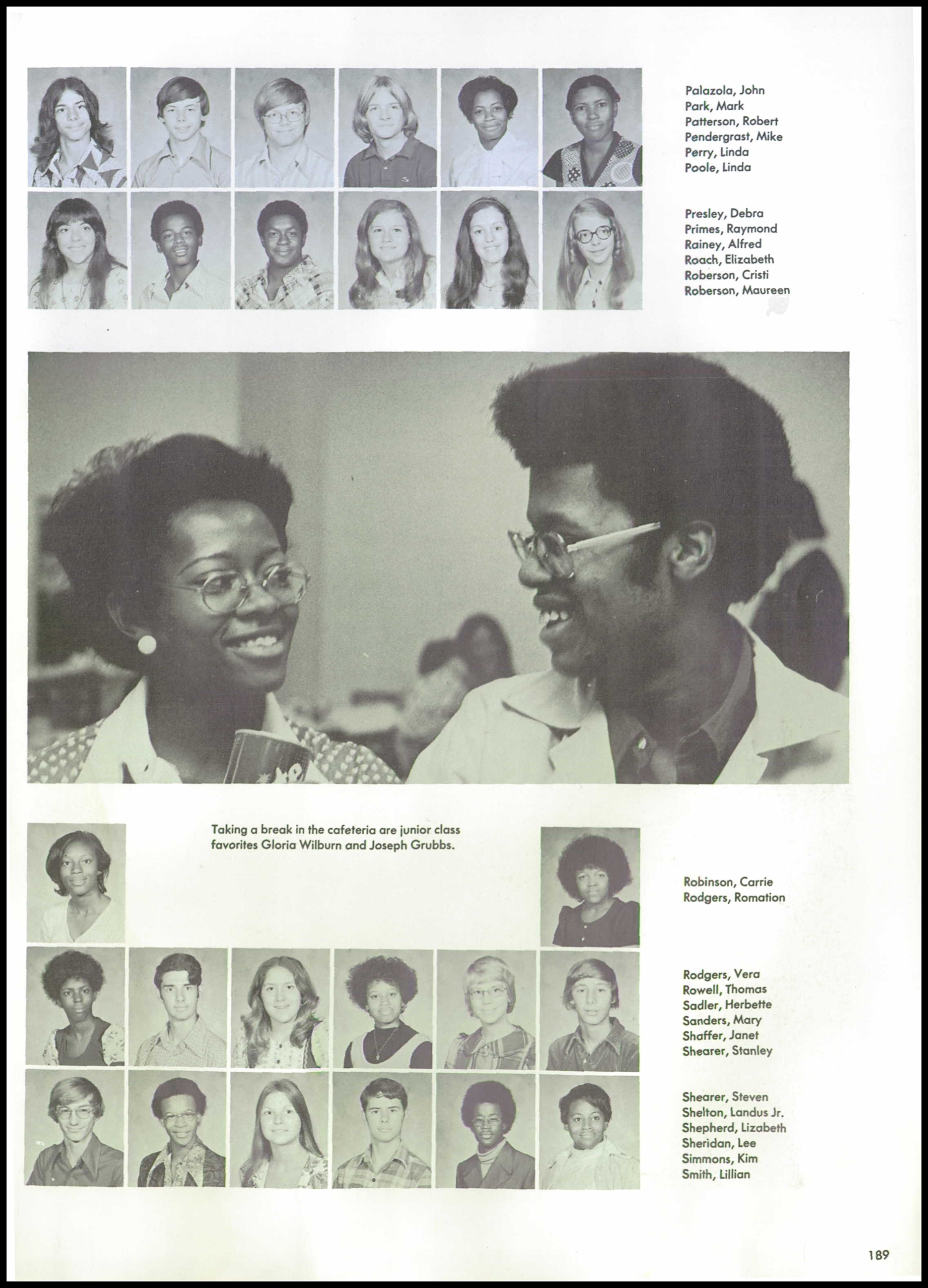 Palazola, John
Park, Mark
Patterson, Robert
Pendergrast, Mike
Perry, Linda
Poole, Linda

Presley, Debra
Primes, Raymond
Rainey, Alfred
Roach, Elizabeth
Roberson, Cristi
Roberson, Maureen

Taking a break in the cafeteria are junior class favorites Gloria Wilburn and Joseph Grubbs.

Robinson, Carrie
Rodgers, Romation

Rodgers, Vera
Rowell, Thomas
Sadler, Herbette
Sanders, Mary
Shaffer, Janet
Shearer, Stanley

Shearer, Steven
Shelton, Landus Jr.
Shepherd, Lizabeth
Sheridan, Lee
Simmons, Kim
Smith, Lillian

189